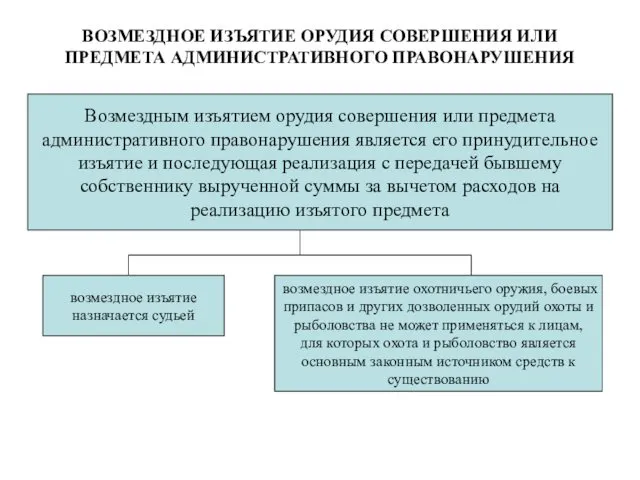 ВОЗМЕЗДНОЕ ИЗЪЯТИЕ ОРУДИЯ СОВЕРШЕНИЯ ИЛИ ПРЕДМЕТА АДМИНИСТРАТИВНОГО ПРАВОНАРУШЕНИЯ

Возмездным изъятием орудия совершения или предмета административного правонарушения является его принудительное изъятие и последующая реализация с передачей бывшему собственнику вырученной суммы за вычетом расходов на реализацию изъятого предмета

возмездное изъятие назначается судьей

возмездное изъятие охотничьего оружия, боевых припасов и других дозволенных орудий охоты и рыболовства не может применяться к лицам, для которых охота и рыболовство является основным законным источником средств к существованию